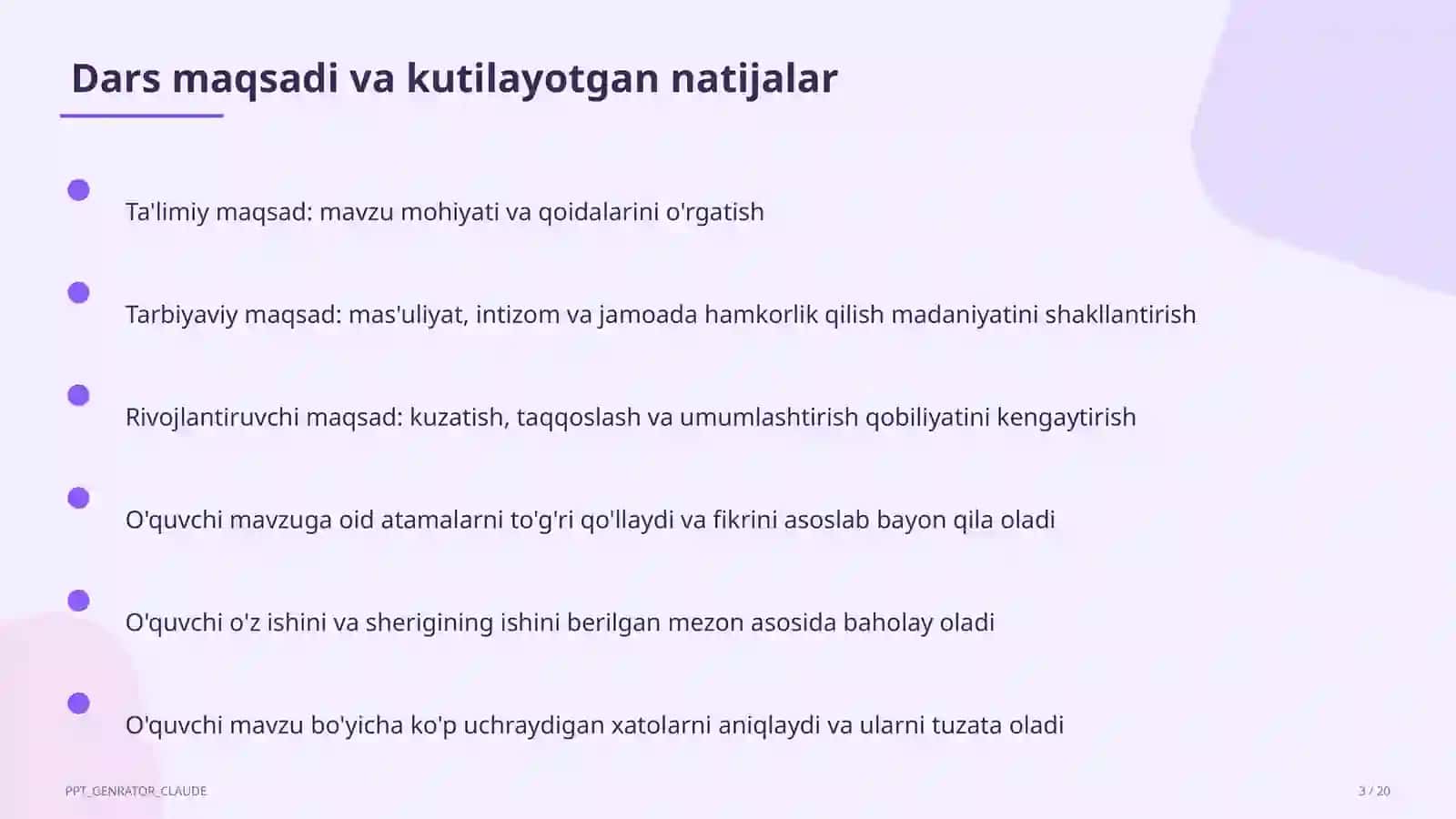 Dars maqsadi va kutilayotgan natijalar

Ta'limiy maqsad: mavzu mohiyati va qoidalarini o'rgatish

Tarbiyaviy maqsad: mas'uliyat, intizom va jamoada hamkorlik qilish madaniyatini shakllantirish

Rivojlantiruvchi maqsad: kuzatish, taqqoslash va umumlashtirish qobiliyatini kengaytirish

O'quvchi mavzuga oid atamalarni to'g'ri qo'llaydi va fikrini asoslab bayon qila oladi

O'quvchi o'z ishini va sherigining ishini berilgan mezon asosida baholay oladi

O'quvchi mavzu bo'yicha ko'p uchraydigan xatolarni aniqlaydi va ularni tuzata oladi

PPT_GENRATOR_CLAUDE

3 / 20